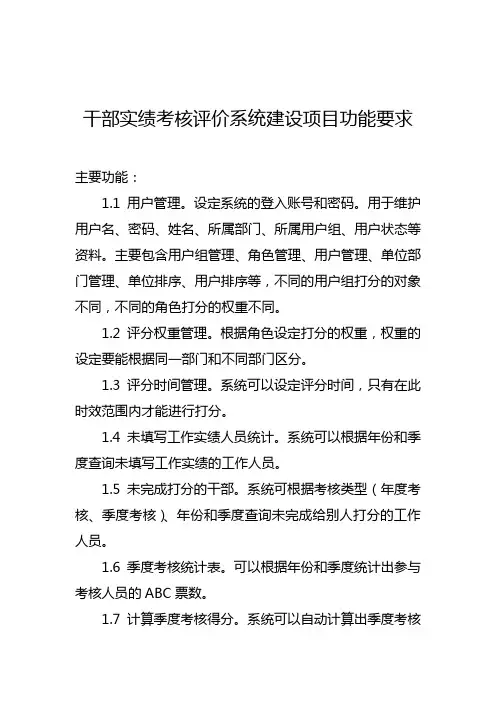 干部实绩考核评价系统建设项目功能要求

主要功能：

1.1 用户管理。设定系统的登入账号和密码。用于维护用户名、密码、姓名、所属部门、所属用户组、用户状态等资料。主要包含用户组管理、角色管理、用户管理、单位部门管理、单位排序、用户排序等，不同的用户组打分的对象不同，不同的角色打分的权重不同。

1.2 评分权重管理。根据角色设定打分的权重，权重的设定要能根据同一部门和不同部门区分。

1.3 评分时间管理。系统可以设定评分时间，只有在此时效范围内才能进行打分。

1.4 未填写工作实绩人员统计。系统可以根据年份和季度查询未填写工作实绩的工作人员。

1.5 未完成打分的干部。系统可根据考核类型（年度考核、季度考核）、年份和季度查询未完成给别人打分的工作人员。

1.6 季度考核统计表。可以根据年份和季度统计出参与考核人员的 ABC 票数。

1.7 计算季度考核得分。系统可以自动计算出季度考核